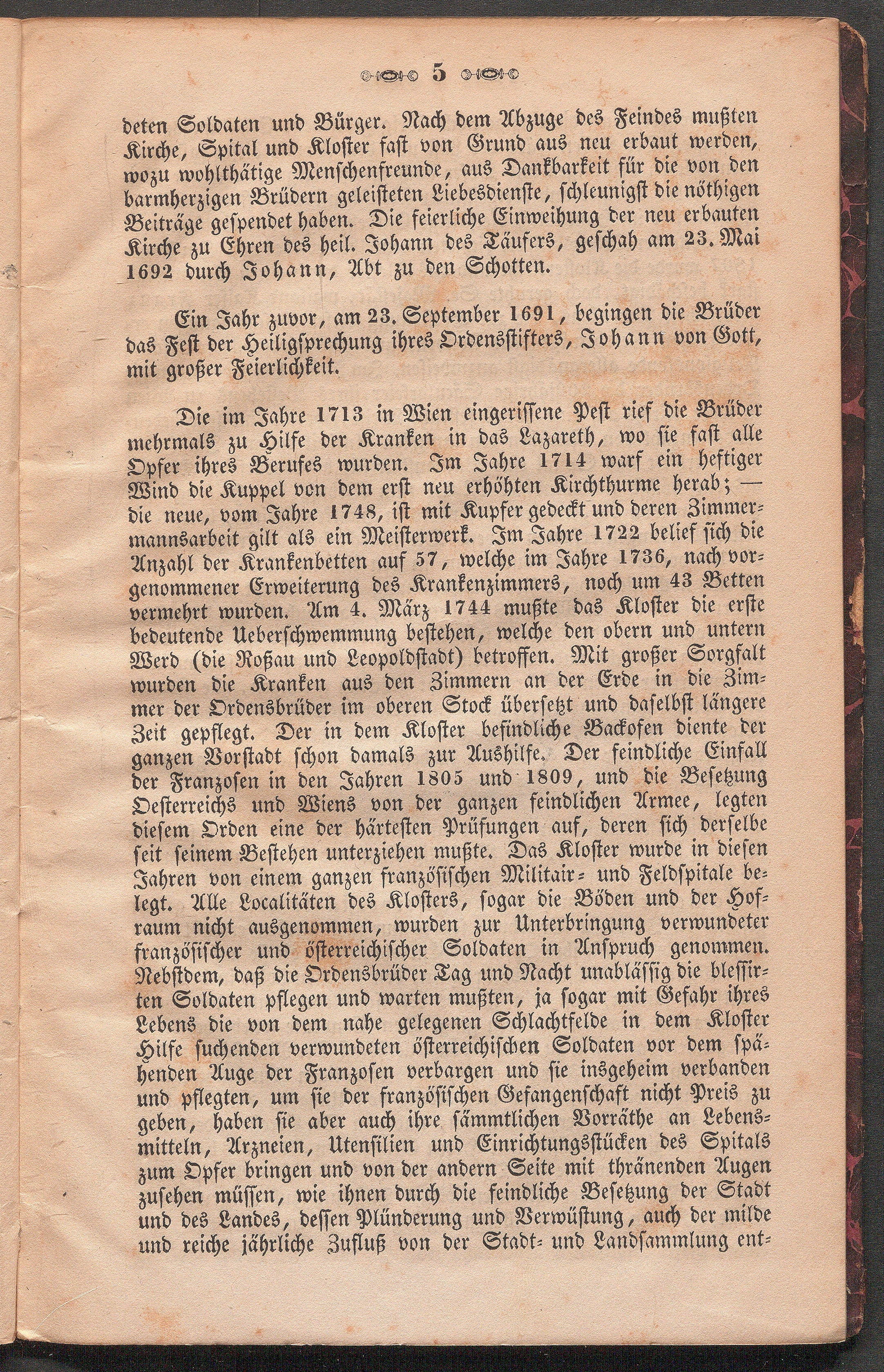 5

deten Soldaten und Bürger. Nach dem Abzuge des Feindes mußten Kirche, Spital und Kloster fast von Grund aus neu erbaut werden, wozu wohlthätige Menschenfreunde, aus Dankbarkeit für die von den barmherzigen Brüdern geleisteten Liebesdienste, schleunigst die nöthigen Beiträge gespendet haben. Die feierliche Einweihung der neu erbauten Kirche zu Ehren des heil. Johann des Täufers, geschah am 23. Mai 1692 durch Johann, Abt zu den Schotten.

Ein Jahr zuvor, am 23. September 1691, begingen die Brüder das Fest der Heiligsprechung ihres Ordensstifters, Johann von Gott, mit großer Feierlichkeit.

Die im Jahre 1713 in Wien eingerissene Pest rief die Brüder mehrmals zu Hilfe der Kranken in das Lazareth, wo sie fast alle Opfer ihres Berufes wurden. Im Jahre 1714 warf ein heftiger Wind die Kuppel von dem erst neu erhöhten Kirchthurme herab; — die neue, vom Jahre 1748, ist mit Kupfer gedeckt und deren Zimmermannsarbeit gilt als ein Meisterwerk. Im Jahre 1722 belief sich die Anzahl der Krankenbetten auf 57, welche im Jahre 1736, nach vorgenommener Erweiterung des Krankenzimmers, noch um 43 Betten vermehrt wurden. Am 4. März 1744 mußte das Kloster die erste bedeutende Ueberschwemmung bestehen, welche den obern und untern Werd (die Roßau und Leopoldstadt) betroffen. Mit großer Sorgfalt wurden die Kranken aus den Zimmern an der Erde in die Zimmer der Ordensbrüder im oberen Stock übersetzt und daselbst längere Zeit gepflegt. Der in dem Kloster befindliche Backofen diente der ganzen Vorstadt schon damals zur Aushilfe. Der feindliche Einfall der Franzosen in den Jahren 1805 und 1809, und die Besetzung Oesterreichs und Wiens von der ganzen feindlichen Armee, legten diesem Orden eine der härtesten Prüfungen auf, deren sich derselbe seit seinem Bestehen unterziehen mußte. Das Kloster wurde in diesen Jahren von einem ganzen französischen Militair- und Feldspitale belegt. Alle Localitäten des Klosters, sogar die Böden und der Hofraum nicht ausgenommen, wurden zur Unterbringung verwundeter französischer und österreichischer Soldaten in Anspruch genommen. Nebstdem, daß die Ordensbrüder Tag und Nacht unablässig die blessirten Soldaten pflegen und warten mußten, ja sogar mit Gefahr ihres Lebens die von dem nahe gelegenen Schlachtfelde in dem Kloster Hilfe suchenden verwundeten österreichischen Soldaten vor dem spähenden Auge der Franzosen verbargen und sie insgeheim verbanden und pflegten, um sie der französischen Gefangenschaft nicht Preis zu geben, haben sie aber auch ihre sämmtlichen Vorräthe an Lebensmitteln, Arzneien, Utensilien und Einrichtungsstücken des Spitals zum Opfer bringen und von der andern Seite mit thränenden Augen zusehen müssen, wie ihnen durch die feindliche Besetzung der Stadt und des Landes, dessen Plünderung und Verwüstung, auch der milde und reiche jährliche Zufluß von der Stadt- und Landsammlung ent-